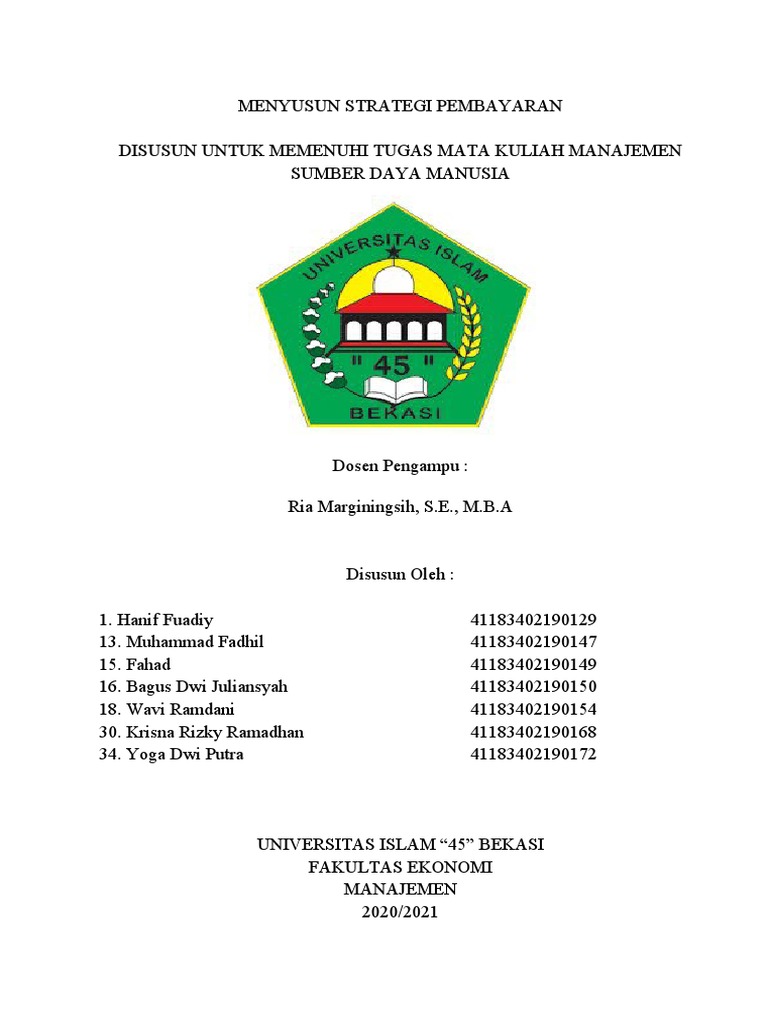 MENYUSUN STRATEGI PEMBAYARAN

DISUSUN UNTUK MEMENUHI TUGAS MATA KULIAH MANAJEMEN SUMBER DAYA MANUSIA

UNIVERSITAS ISLAM
" 45 "
BEKASI

Dosen Pengampu :

Ria Marginingsih, S.E., M.B.A

Disusun Oleh :

1. Hanif Fuadiy 41183402190129
13. Muhammad Fadhil 41183402190147
15. Fahad 41183402190149
16. Bagus Dwi Juliansyah 41183402190150
18. Wavi Ramdani 41183402190154
30. Krisna Rizky Ramadhan 41183402190168
34. Yoga Dwi Putra 41183402190172

UNIVERSITAS ISLAM “45” BEKASI
FAKULTAS EKONOMI
MANAJEMEN
2020/2021